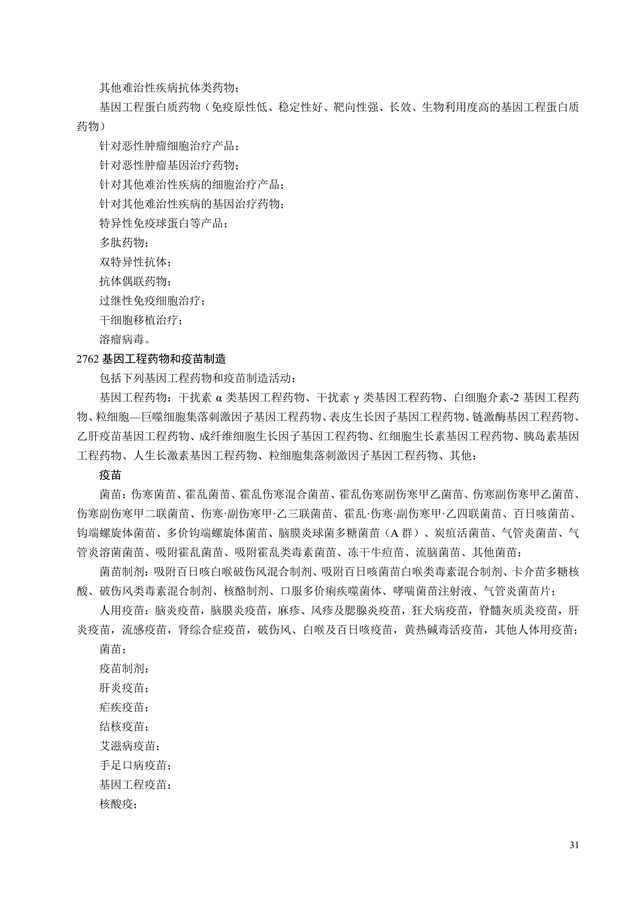 其他难治性疾病抗体类药物；

基因工程蛋白质药物（免疫原性低、稳定性好、靶向性强、长效、生物利用度高的基因工程蛋白质药物）

针对恶性肿瘤细胞治疗产品；

针对恶性肿瘤基因治疗药物；

针对其他难治性疾病的细胞治疗产品；

针对其他难治性疾病的基因治疗药物；

特异性免疫球蛋白等产品；

多肽药物；

双特异性抗体；

抗体偶联药物；

过继性免疫细胞治疗；

干细胞移植治疗；

溶瘤病毒。

2762 基因工程药物和疫苗制造

包括下列基因工程药物和疫苗制造活动：

基因工程药物：干扰素 α 类基因工程药物、干扰素 γ 类基因工程药物、白细胞介素-2 基因工程药物、粒细胞—巨噬细胞集落刺激因子基因工程药物、表皮生长因子基因工程药物、链激酶基因工程药物、乙肝疫苗基因工程药物、成纤维细胞生长因子基因工程药物、红细胞生长素基因工程药物、胰岛素基因工程药物、人生长激素基因工程药物、粒细胞集落刺激因子基因工程药物、其他；

疫苗

菌苗：伤寒菌苗、霍乱菌苗、霍乱伤寒混合菌苗、霍乱伤寒副伤寒甲乙菌苗、伤寒副伤寒甲乙菌苗、伤寒副伤寒甲二联菌苗、伤寒·副伤寒甲·乙三联菌苗、霍乱·伤寒·副伤寒甲·乙四联菌苗、百日咳菌苗、钩端螺旋体菌苗、多价钩端螺旋体菌苗、脑膜炎球菌多糖菌苗（A 群）、炭疽活菌苗、气管炎菌苗、气管炎溶菌菌苗、吸附霍乱菌苗、吸附霍乱类毒素菌苗、冻干牛痘苗、流脑菌苗、其他菌苗；

菌苗制剂：吸附百日咳白喉破伤风混合制剂、吸附百日咳菌苗白喉类毒素混合制剂、卡介苗多糖核酸、破伤风类毒素混合制剂、核酪制剂、口服多价痢疾噬菌体、哮喘菌苗注射液、气管炎菌苗片；

人用疫苗：脑炎疫苗，脑膜炎疫苗，麻疹、风疹及腮腺炎疫苗，狂犬病疫苗，脊髓灰质炎疫苗，肝炎疫苗，流感疫苗，肾综合症疫苗，破伤风、白喉及百日咳疫苗，黄热碱毒活疫苗，其他人体用疫苗；

菌苗；

疫苗制剂；

肝炎疫苗；

疟疾疫苗；

结核疫苗；

艾滋病疫苗；

手足口病疫苗；

基因工程疫苗；

核酸疫；

31